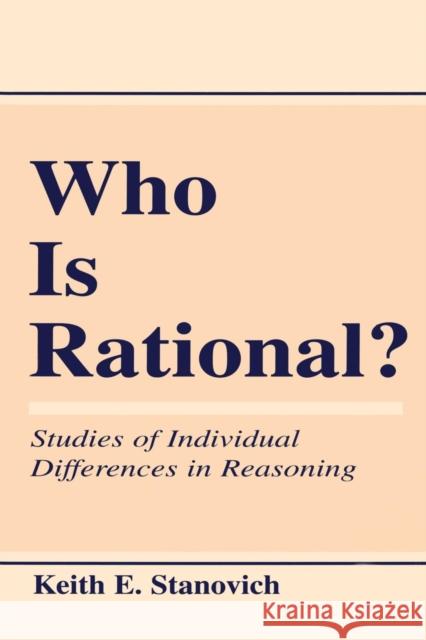 Who
Is
Rational?

Studies of Individual Differences in Reasoning

Keith E. Stanovich